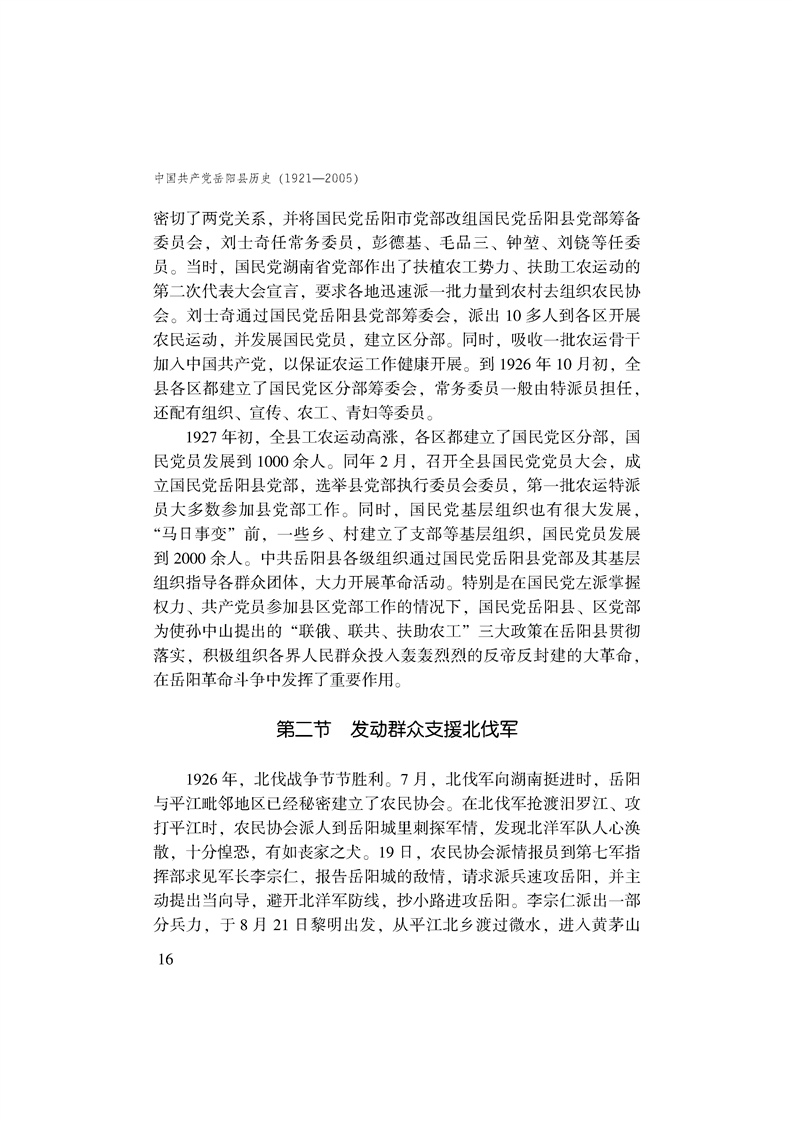 中国共产党岳阳县历史（1921—2005）

密切了两党关系，并将国民党岳阳市党部改组国民党岳阳县党部筹备委员会，刘士奇任常务委员，彭德基、毛品三、钟堃、刘铙等任委员。当时，国民党湖南省党部作出了扶植农工势力、扶助工农运动的第二次代表大会宣言，要求各地迅速派一批力量到农村去组织农民协会。刘士奇通过国民党岳阳县党部筹委会，派出10多人到各区开展农民运动，并发展国民党员，建立区分部。同时，吸收一批农运骨干加入中国共产党，以保证农运工作健康开展。到1926年10月初，全县各区都建立了国民党区分部筹委会，常务委员一般由特派员担任，还配有组织、宣传、农工、青妇等委员。

1927年初，全县工农运动高涨，各区都建立了国民党区分部，国民党员发展到1000余人。同年2月，召开全县国民党党员大会，成立国民党岳阳县党部，选举县党部执行委员会委员，第一批农运特派员大多数参加县党部工作。同时，国民党基层组织也有很大发展，“马日事变”前，一些乡、村建立了支部等基层组织，国民党员发展到2000余人。中共岳阳县各级组织通过国民党岳阳县党部及其基层组织指导各群众团体，大力开展革命活动。特别是在国民党左派掌握权力、共产党员参加县区党部工作的情况下，国民党岳阳县、区党部为使孙中山提出的“联俄、联共、扶助农工”三大政策在岳阳县贯彻落实，积极组织各界人民群众投入轰轰烈烈的反帝反封建的大革命，在岳阳革命斗争中发挥了重要作用。

第二节 发动群众支援北伐军

1926年，北伐战争节节胜利。7月，北伐军向湖南挺进时，岳阳与平江毗邻地区已经秘密建立了农民协会。在北伐军抢渡汨罗江、攻打平江时，农民协会派人到岳阳城里刺探军情，发现北洋军队人心涣散，十分惶恐，有如丧家之犬。19日，农民协会派情报员到第七军指挥部求见军长李宗仁，报告岳阳城的敌情，请求派兵速攻岳阳，并主动提出当向导，避开北洋军防线，抄小路进攻岳阳。李宗仁派出一部分兵力，于8月21日黎明出发，从平江北乡渡过微水，进入黄茅山

16